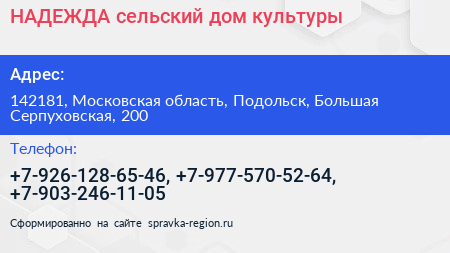 НАДЕЖДА сельский дом культуры

Адрес:

142181, Московская область, Подольск, Большая Серпуховская, 200

Телефон:

+7-926-128-65-46, +7-977-570-52-64, +7-903-246-11-05

Сформированно на сайте spravka-region.ru